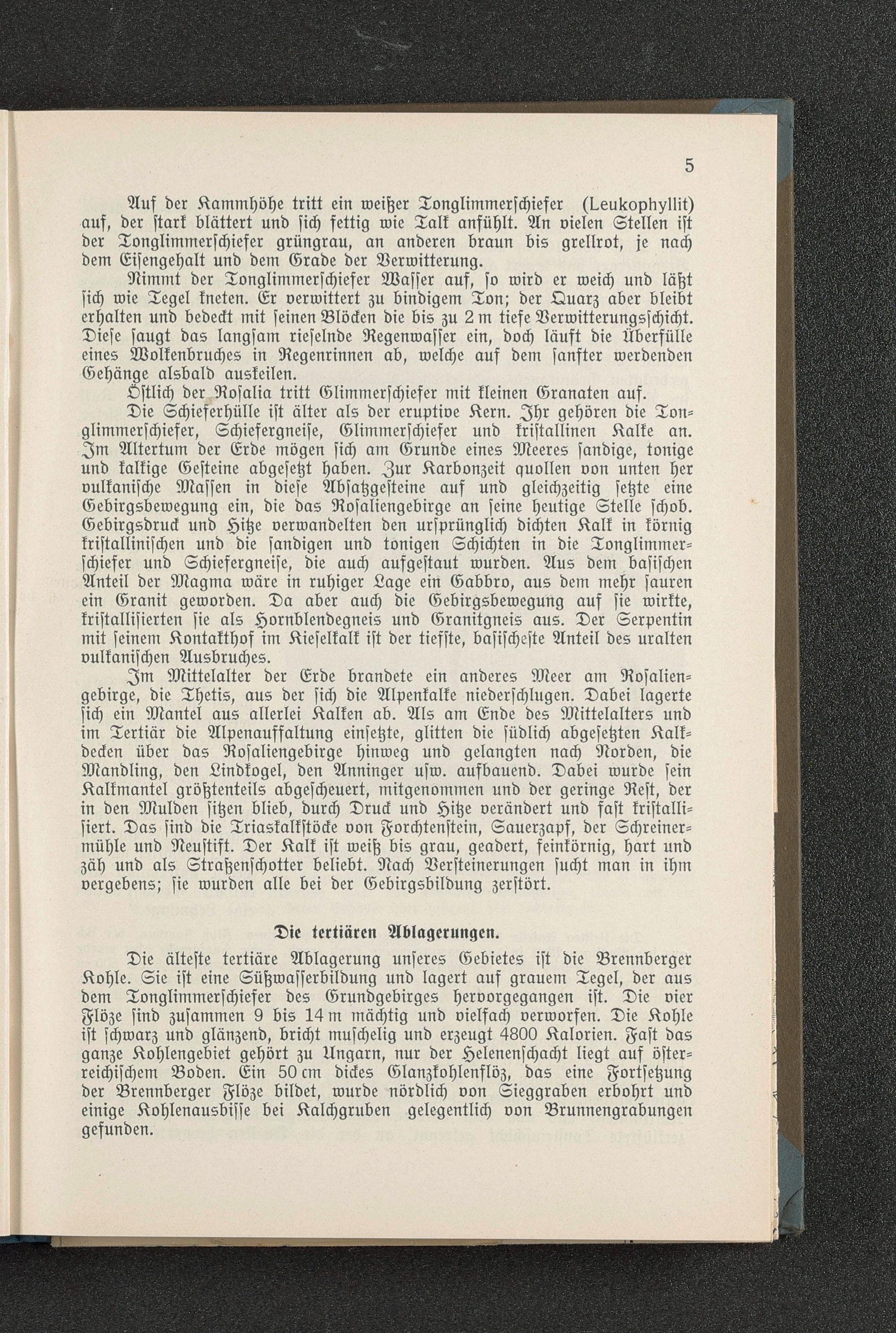 5

Auf der Kammhöhe tritt ein weißer Tonglimmerschiefer (Leukophyllit) auf, der stark blättert und sich fettig wie Talk anfühlt. An vielen Stellen ist der Tonglimmerschiefer grüngrau, an anderen braun bis grellrot, je nach dem Eisengehalt und dem Grade der Verwitterung.

Nimmt der Tonglimmerschiefer Wasser auf, so wird er weich und läßt sich wie Tegel kneten. Er verwittert zu bindigem Ton; der Quarz aber bleibt erhalten und bedeckt mit seinen Blöcken die bis zu 2 m tiefe Verwitterungsschicht. Diese saugt das langsam rieselnde Regenwasser ein, doch läuft die Überfülle eines Wolkenbruches in Regenrinnen ab, welche auf dem sanfter werdenden Gehänge alsbald auskeilen.

Östlich der Rosalia tritt Glimmerschiefer mit kleinen Granaten auf.

Die Schieferhülle ist älter als der eruptive Kern. Ihr gehören die Tonglimmerschiefer, Schiefergneise, Glimmerschiefer und kristallinen Kalke an. Im Altertum der Erde mögen sich am Grunde eines Meeres sandige, tonige und kalkige Gesteine abgesetzt haben. Zur Karbonzeit quollen von unten her vulkanische Massen in diese Absatzgesteine auf und gleichzeitig setzte eine Gebirgsbewegung ein, die das Rosaliengebirge an seine heutige Stelle schob. Gebirgsdruck und Hitze verwandelten den ursprünglich dichten Kalk in körnig kristallinischen und die sandigen und tonigen Schichten in die Tonglimmerschiefer und Schiefergneise, die auch aufgestaut wurden. Aus dem basischen Anteil der Magma wäre in ruhiger Lage ein Gabbro, aus dem mehr sauren ein Granit geworden. Da aber auch die Gebirgsbewegung auf sie wirkte, kristallisierten sie als Hornblendegneis und Granitgneis aus. Der Serpentin mit seinem Kontakthof im Kieselkalk ist der tiefste, basischeste Anteil des uralten vulkanischen Ausbruches.

Im Mittelalter der Erde brandete ein anderes Meer am Rosaliengebirge, die Thetis, aus der sich die Alpenkalke niederschlugen. Dabei lagerte sich ein Mantel aus allerlei Kalken ab. Als am Ende des Mittelalters und im Tertiär die Alpenauffaltung einsetzte, glitten die südlich abgesetzten Kalkdecken über das Rosaliengebirge hinweg und gelangten nach Norden, die Mandling, den Lindkogel, den Anninger usw. aufbauend. Dabei wurde sein Kalkmantel größtenteils abgescheuert, mitgenommen und der geringe Rest, der in den Mulden sitzen blieb, durch Druck und Hitze verändert und fast kristallisiert. Das sind die Triaskalkstöcke von Forchtenstein, Sauerzapf, der Schreinermühle und Neustift. Der Kalk ist weiß bis grau, geadert, feinkörnig, hart und zäh und als Straßenschotter beliebt. Nach Versteinerungen sucht man in ihm vergebens; sie wurden alle bei der Gebirgsbildung zerstört.

Die tertiären Ablagerungen.

Die älteste tertiäre Ablagerung unseres Gebietes ist die Brennberger Kohle. Sie ist eine Süßwasserbildung und lagert auf grauem Tegel, der aus dem Tonglimmerschiefer des Grundgebirges hervorgegangen ist. Die vier Flöze sind zusammen 9 bis 14 m mächtig und vielfach verworfen. Die Kohle ist schwarz und glänzend, bricht muschelig und erzeugt 4800 Kalorien. Fast das ganze Kohlengebiet gehört zu Ungarn, nur der Helenenschacht liegt auf österreichischem Boden. Ein 50 cm dickes Glanzkohlenflöz, das eine Fortsetzung der Brennberger Flöze bildet, wurde nördlich von Sieggraben erbohrt und einige Kohlenausbisse bei Kalchgruben gelegentlich von Brunnengrabungen gefunden.